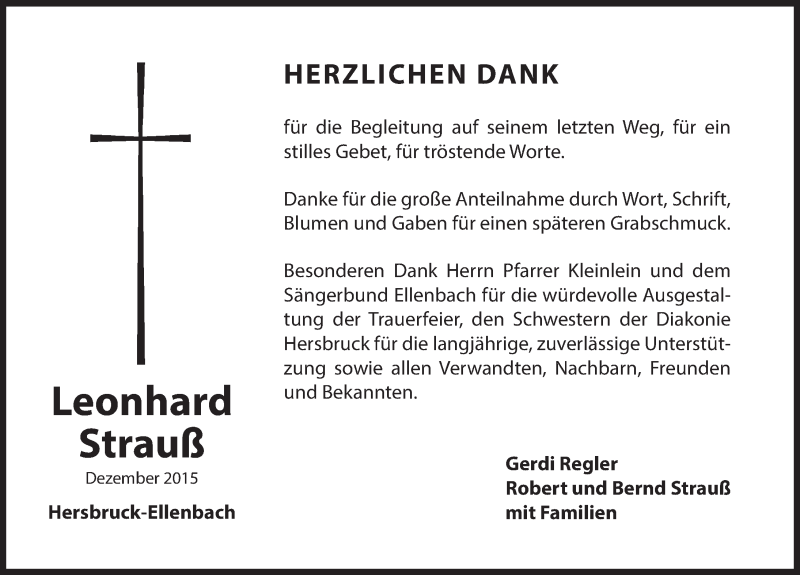 Leonhard Strauß
Dezember 2015
Hersbruck-Ellenbach

HERZLICHEN DANK

für die Begleitung auf seinem letzten Weg, für ein stilles Gebet, für tröstende Worte.

Danke für die große Anteilnahme durch Wort, Schrift, Blumen und Gaben für einen späteren Grabschmuck.

Besonderen Dank Herrn Pfarrer Kleinlein und dem Sängerbund Ellenbach für die würdevolle Ausgestaltung der Trauerfeier, den Schwestern der Diakonie Hersbruck für die langjährige, zuverlässige Unterstützung sowie allen Verwandten, Nachbarn, Freunden und Bekannten.

Gerdi Regler
Robert und Bernd Strauß
mit Familien